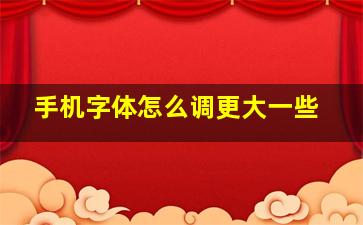 手机字体怎么调更大一些